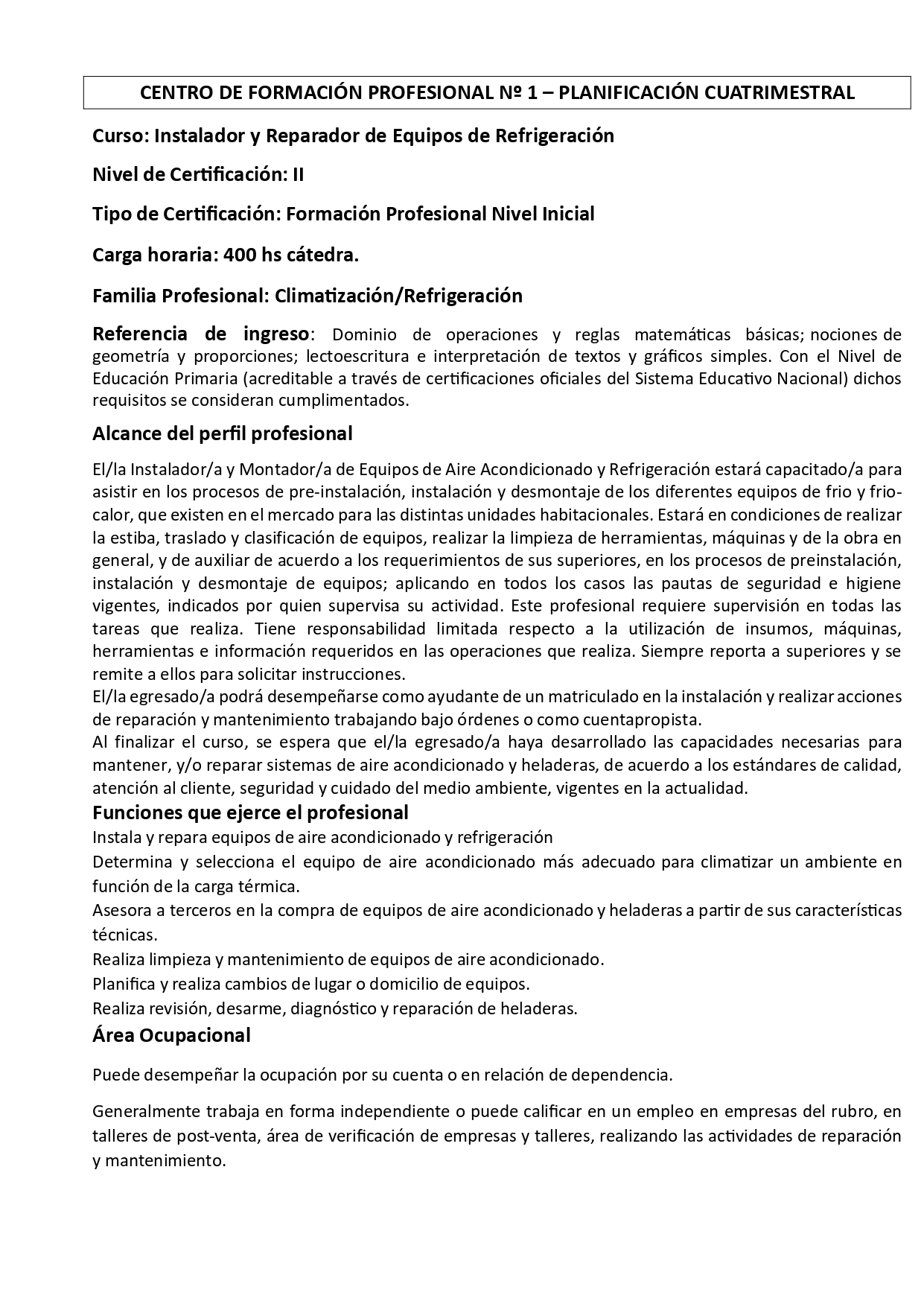 CENTRO DE FORMACIÓN PROFESIONAL Nº 1 – PLANIFICACIÓN CUATRIMESTRAL

Curso: Instalador y Reparador de Equipos de Refrigeración

Nivel de Certificación: II

Tipo de Certificación: Formación Profesional Nivel Inicial

Carga horaria: 400 hs cátedra.

Familia Profesional: Climatización/Refrigeración

Referencia de ingreso: Dominio de operaciones y reglas matemáticas básicas; nociones de geometría y proporciones; lectoescritura e interpretación de textos y gráficos simples. Con el Nivel de Educación Primaria (acreditable a través de certificaciones oficiales del Sistema Educativo Nacional) dichos requisitos se consideran cumplimentados.

Alcance del perfil profesional

El/la Instalador/a y Montador/a de Equipos de Aire Acondicionado y Refrigeración estará capacitado/a para asistir en los procesos de pre-instalación, instalación y desmontaje de los diferentes equipos de frio y frio-calor, que existen en el mercado para las distintas unidades habitacionales. Estará en condiciones de realizar la estiba, traslado y clasificación de equipos, realizar la limpieza de herramientas, máquinas y de la obra en general, y de auxiliar de acuerdo a los requerimientos de sus superiores, en los procesos de preinstalación, instalación y desmontaje de equipos; aplicando en todos los casos las pautas de seguridad e higiene vigentes, indicados por quien supervisa su actividad. Este profesional requiere supervisión en todas las tareas que realiza. Tiene responsabilidad limitada respecto a la utilización de insumos, máquinas, herramientas e información requeridos en las operaciones que realiza. Siempre reporta a superiores y se remite a ellos para solicitar instrucciones.
El/la egresado/a podrá desempeñarse como ayudante de un matriculado en la instalación y realizar acciones de reparación y mantenimiento trabajando bajo órdenes o como cuentapropista.
Al finalizar el curso, se espera que el/la egresado/a haya desarrollado las capacidades necesarias para mantener, y/o reparar sistemas de aire acondicionado y heladeras, de acuerdo a los estándares de calidad, atención al cliente, seguridad y cuidado del medio ambiente, vigentes en la actualidad.

Funciones que ejerce el profesional
Instala y repara equipos de aire acondicionado y refrigeración
Determina y selecciona el equipo de aire acondicionado más adecuado para climatizar un ambiente en función de la carga térmica.
Asesora a terceros en la compra de equipos de aire acondicionado y heladeras a partir de sus características técnicas.
Realiza limpieza y mantenimiento de equipos de aire acondicionado.
Planifica y realiza cambios de lugar o domicilio de equipos.
Realiza revisión, desarme, diagnóstico y reparación de heladeras.

Área Ocupacional

Puede desempeñar la ocupación por su cuenta o en relación de dependencia.

Generalmente trabaja en forma independiente o puede calificar en un empleo en empresas del rubro, en talleres de post-venta, área de verificación de empresas y talleres, realizando las actividades de reparación y mantenimiento.